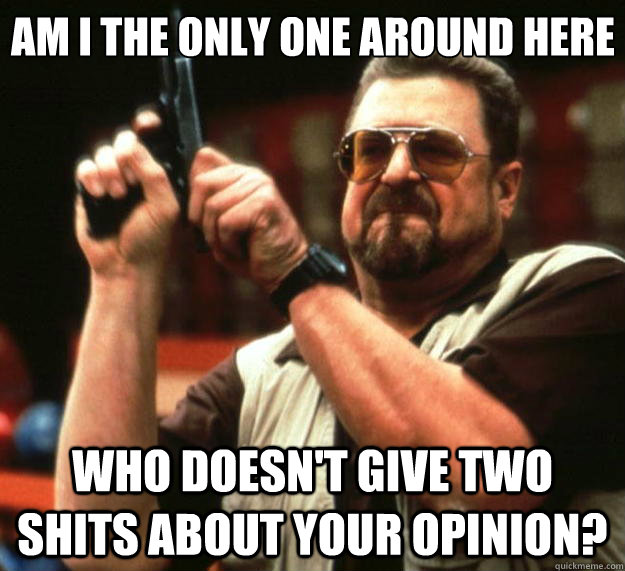 AM I THE ONLY ONE AROUND HERE

WHO DOESN'T GIVE TWO SHITS ABOUT YOUR OPINION?

quickmeme.com